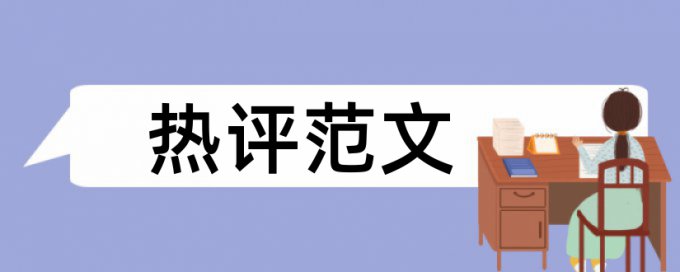 热评范文